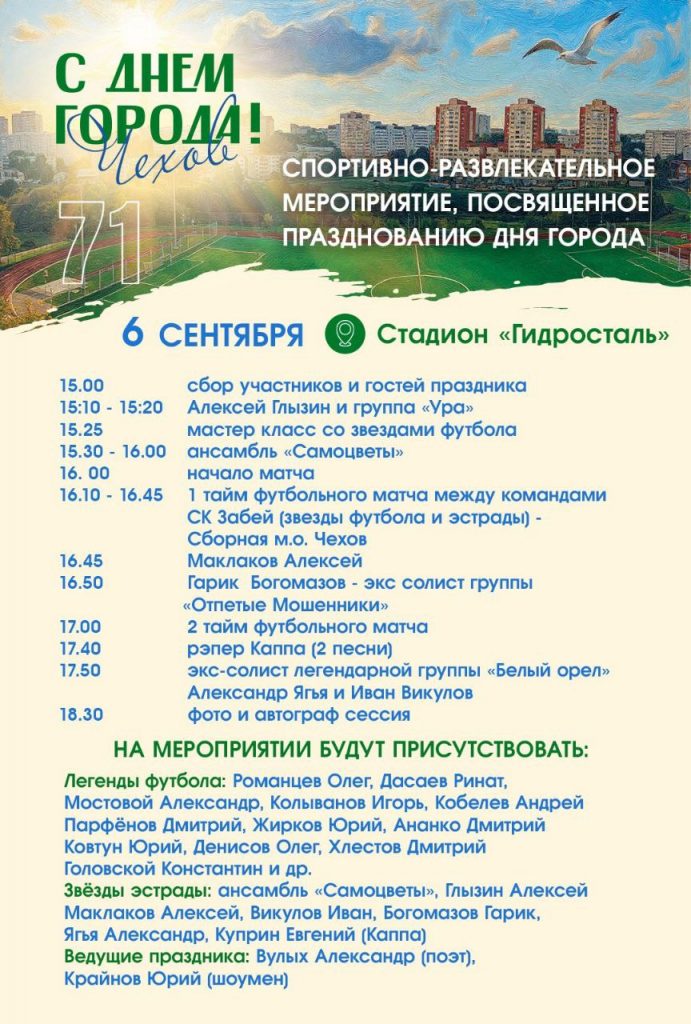 С ДНЕМ ГОРОДА!
Чехов
71

СПОРТИВНО-РАЗВЛЕКАТЕЛЬНОЕ МЕРОПРИЯТИЕ, ПОСВЯЩЕННОЕ ПРАЗДНОВАНИЮ ДНЯ ГОРОДА

6 СЕНТЯБРЯ Стадион «Гидросталь»

15.00 сбор участников и гостей праздника
15:10 - 15:20 Алексей Глызин и группа «Ура»
15.25 мастер класс со звездами футбола
15.30 - 16.00 ансамбль «Самоцветы»
16. 00 начало матча
16.10 - 16.45 1 тайм футбольного матча между командами СК Забей (звезды футбола и эстрады) - Сборная м.о. Чехов
16.45 Маклаков Алексей
16.50 Гарик Богомазов - экс солист группы «Отпетые Мошенники»
17.00 2 тайм футбольного матча
17.40 рэпер Каппа (2 песни)
17.50 экс-солист легендарной группы «Белый орел» Александр Ягья и Иван Викулов
18.30 фото и автограф сессия

НА МЕРОПРИЯТИИ БУДУТ ПРИСУТСТВОВАТЬ:

Легенды футбола: Романцев Олег, Дасаев Ринат, Мостовой Александр, Колыванов Игорь, Кобелев Андрей Парфёнов Дмитрий, Жирков Юрий, Ананко Дмитрий Ковтун Юрий, Денисов Олег, Хлестов Дмитрий Головской Константин и др.
Звёзды эстрады: ансамбль «Самоцветы», Глызин Алексей Маклаков Алексей, Викулов Иван, Богомазов Гарик, Ягья Александр, Куприн Евгений (Каппа)
Ведущие праздника: Вулых Александр (поэт), Крайнов Юрий (шоумен)